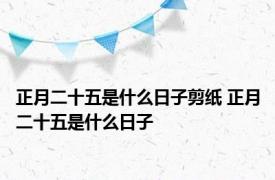 正月二十五是什么日子剪纸 正月二十五是什么日子